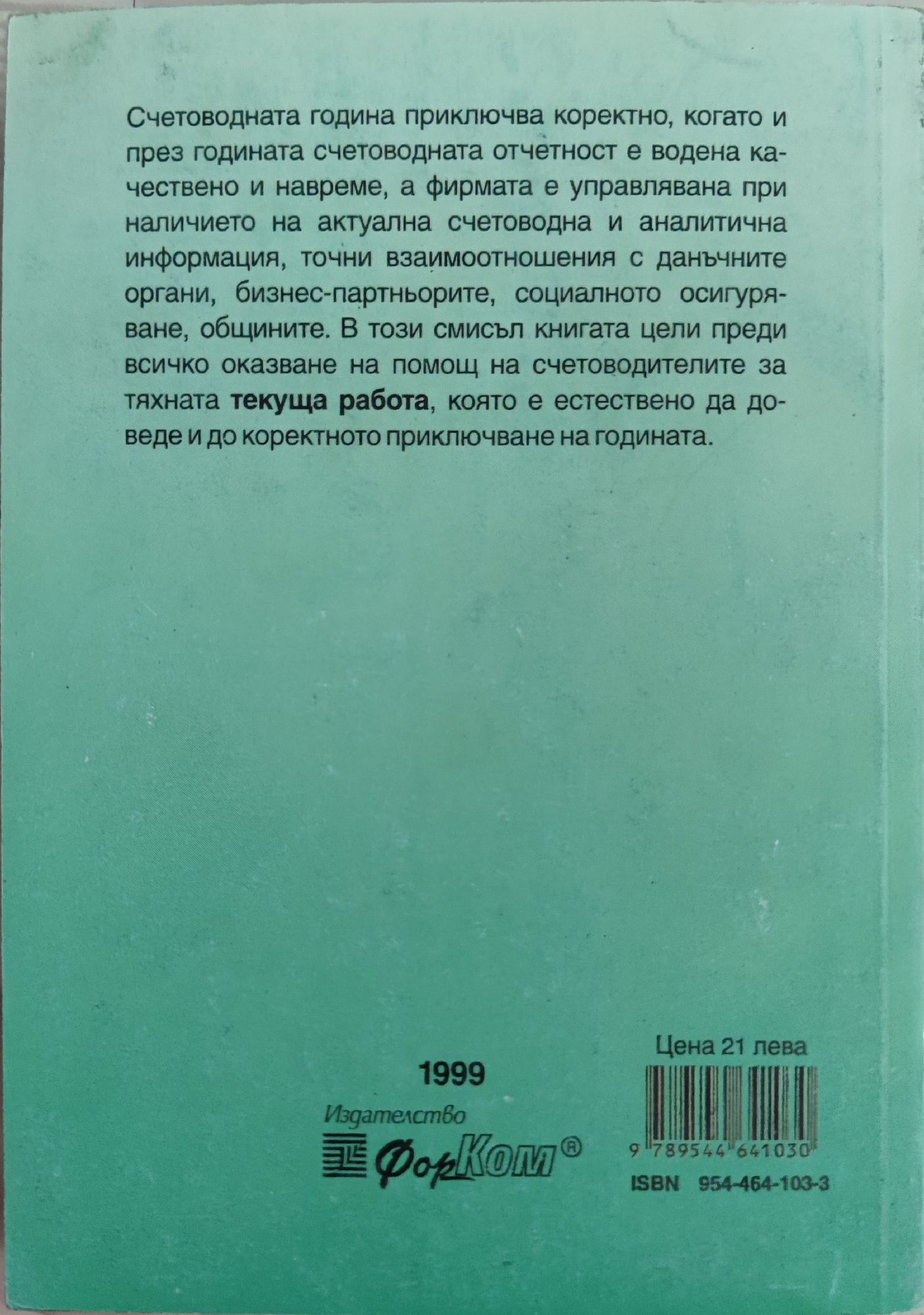 Счетоводната година приключва коректно, когато и през годината счетоводната отчетност е водена качествено и навреме, а фирмата е управлявана при наличието на актуална счетоводна и аналитична информация, точни взаимоотношения с данъчните органи, бизнес-партньорите, социалното осигуряване, общините. В този смисъл книгата цели преди всичко оказване на помощ на счетоводителите за тяхната текуща работа, която е естествено да доведе и до коректното приключване на годината.

1999

Издателство
ФорКом®

Цена 21 лева

9 789544 641030

ISBN 954-464-103-3